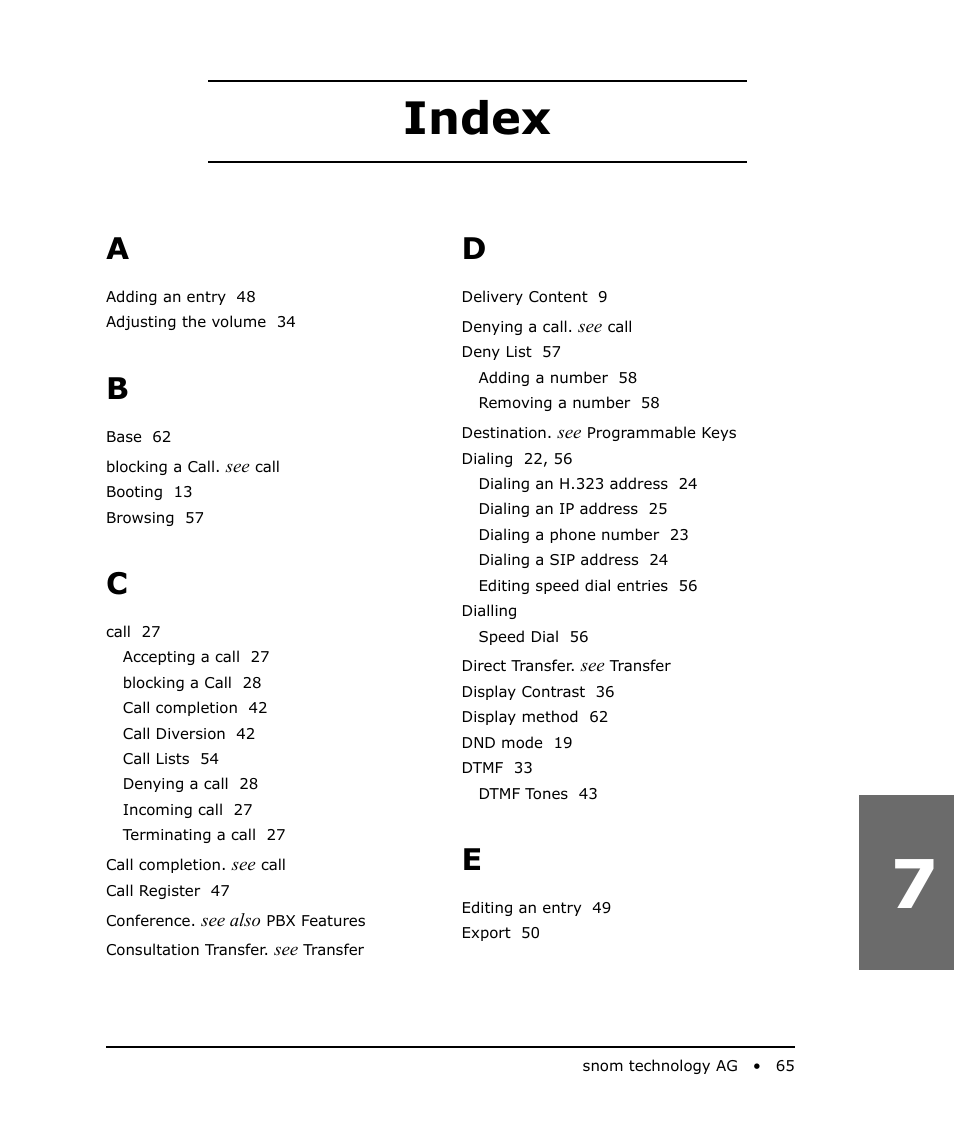 Index

A

Adding an entry 48
Adjusting the volume 34

B

Base 62
blocking a Call. see call
Booting 13
Browsing 57

C

call 27
Accepting a call 27
blocking a Call 28
Call completion 42
Call Diversion 42
Call Lists 54
Denying a call 28
Incoming call 27
Terminating a call 27
Call completion. see call
Call Register 47
Conference. see also PBX Features
Consultation Transfer. see Transfer

D

Delivery Content 9
Denying a call. see call
Deny List 57
Adding a number 58
Removing a number 58
Destination. see Programmable Keys
Dialing 22, 56
Dialing an H.323 address 24
Dialing an IP address 25
Dialing a phone number 23
Dialing a SIP address 24
Editing speed dial entries 56
Dialling
Speed Dial 56
Direct Transfer. see Transfer
Display Contrast 36
Display method 62
DND mode 19
DTMF 33
DTMF Tones 43

E

Editing an entry 49
Export 50

7

snom technology AG • 65